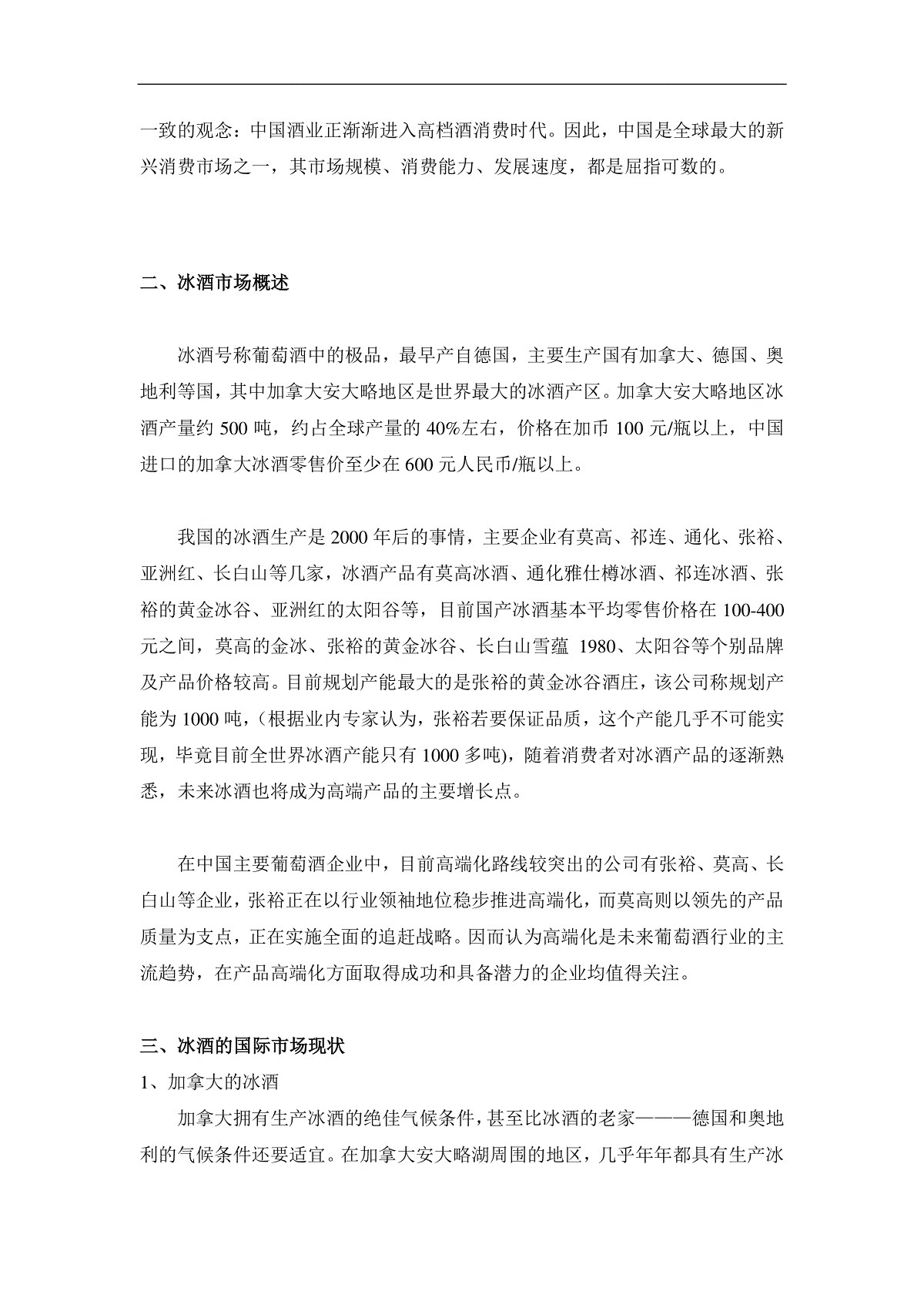 一致的观念：中国酒业正渐渐进入高档酒消费时代。因此，中国是全球最大的新兴消费市场之一，其市场规模、消费能力、发展速度，都是屈指可数的。

二、冰酒市场概述

冰酒号称葡萄酒中的极品，最早产自德国，主要生产国有加拿大、德国、奥地利等国，其中加拿大安大略地区是世界最大的冰酒产区。加拿大安大略地区冰酒产量约 500 吨，约占全球产量的 40%左右，价格在加币 100 元/瓶以上，中国进口的加拿大冰酒零售价至少在 600 元人民币/瓶以上。

我国的冰酒生产是 2000 年后的事情，主要企业有莫高、祁连、通化、张裕、亚洲红、长白山等几家，冰酒产品有莫高冰酒、通化雅仕樽冰酒、祁连冰酒、张裕的黄金冰谷、亚洲红的太阳谷等，目前国产冰酒基本平均零售价格在 100-400 元之间，莫高的金冰、张裕的黄金冰谷、长白山雪蕴 1980、太阳谷等个别品牌及产品价格较高。目前规划产能最大的是张裕的黄金冰谷酒庄，该公司称规划产能为 1000 吨，(根据业内专家认为，张裕若要保证品质，这个产能几乎不可能实现，毕竟目前全世界冰酒产能只有 1000 多吨)，随着消费者对冰酒产品的逐渐熟悉，未来冰酒也将成为高端产品的主要增长点。

在中国主要葡萄酒企业中，目前高端化路线较突出的公司有张裕、莫高、长白山等企业，张裕正在以行业领袖地位稳步推进高端化，而莫高则以领先的产品质量为支点，正在实施全面的追赶战略。因而认为高端化是未来葡萄酒行业的主流趋势，在产品高端化方面取得成功和具备潜力的企业均值得关注。

三、冰酒的国际市场现状
1、加拿大的冰酒
加拿大拥有生产冰酒的绝佳气候条件，甚至比冰酒的老家———德国和奥地利的气候条件还要适宜。在加拿大安大略湖周围的地区，几乎年年都具有生产冰